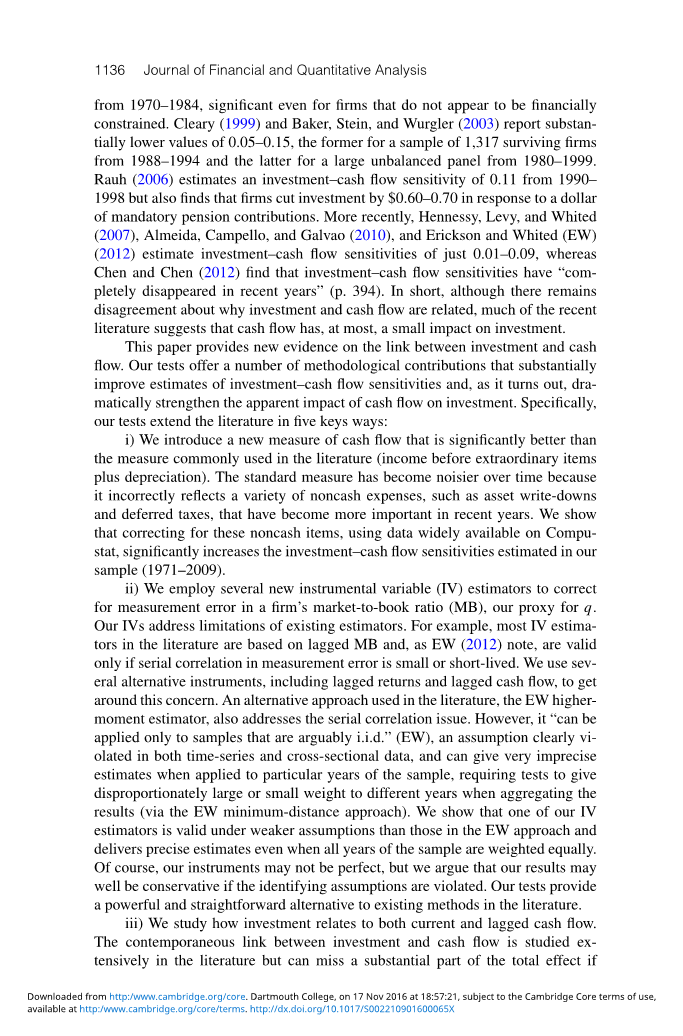 1136 Journal of Financial and Quantitative Analysis

from 1970–1984, significant even for firms that do not appear to be financially constrained. Cleary (1999) and Baker, Stein, and Wurgler (2003) report substantially lower values of 0.05–0.15, the former for a sample of 1,317 surviving firms from 1988–1994 and the latter for a large unbalanced panel from 1980–1999. Rauh (2006) estimates an investment–cash flow sensitivity of 0.11 from 1990–1998 but also finds that firms cut investment by \$0.60–0.70 in response to a dollar of mandatory pension contributions. More recently, Hennessy, Levy, and Whited (2007), Almeida, Campello, and Galvao (2010), and Erickson and Whited (EW) (2012) estimate investment–cash flow sensitivities of just 0.01–0.09, whereas Chen and Chen (2012) find that investment–cash flow sensitivities have "completely disappeared in recent years" (p. 394). In short, although there remains disagreement about why investment and cash flow are related, much of the recent literature suggests that cash flow has, at most, a small impact on investment.

This paper provides new evidence on the link between investment and cash flow. Our tests offer a number of methodological contributions that substantially improve estimates of investment–cash flow sensitivities and, as it turns out, dramatically strengthen the apparent impact of cash flow on investment. Specifically, our tests extend the literature in five keys ways:

i) We introduce a new measure of cash flow that is significantly better than the measure commonly used in the literature (income before extraordinary items plus depreciation). The standard measure has become noisier over time because it incorrectly reflects a variety of noncash expenses, such as asset write-downs and deferred taxes, that have become more important in recent years. We show that correcting for these noncash items, using data widely available on Compustat, significantly increases the investment–cash flow sensitivities estimated in our sample (1971–2009).

ii) We employ several new instrumental variable (IV) estimators to correct for measurement error in a firm's market-to-book ratio (MB), our proxy for $q$. Our IVs address limitations of existing estimators. For example, most IV estimators in the literature are based on lagged MB and, as EW (2012) note, are valid only if serial correlation in measurement error is small or short-lived. We use several alternative instruments, including lagged returns and lagged cash flow, to get around this concern. An alternative approach used in the literature, the EW higher-moment estimator, also addresses the serial correlation issue. However, it "can be applied only to samples that are arguably i.i.d." (EW), an assumption clearly violated in both time-series and cross-sectional data, and can give very imprecise estimates when applied to particular years of the sample, requiring tests to give disproportionately large or small weight to different years when aggregating the results (via the EW minimum-distance approach). We show that one of our IV estimators is valid under weaker assumptions than those in the EW approach and delivers precise estimates even when all years of the sample are weighted equally. Of course, our instruments may not be perfect, but we argue that our results may well be conservative if the identifying assumptions are violated. Our tests provide a powerful and straightforward alternative to existing methods in the literature.

iii) We study how investment relates to both current and lagged cash flow. The contemporaneous link between investment and cash flow is studied extensively in the literature but can miss a substantial part of the total effect if

Downloaded from http:/www.cambridge.org/core. Dartmouth College, on 17 Nov 2016 at 18:57:21, subject to the Cambridge Core terms of use, available at http:/www.cambridge.org/core/terms. http://dx.doi.org/10.1017/S002210901600065X